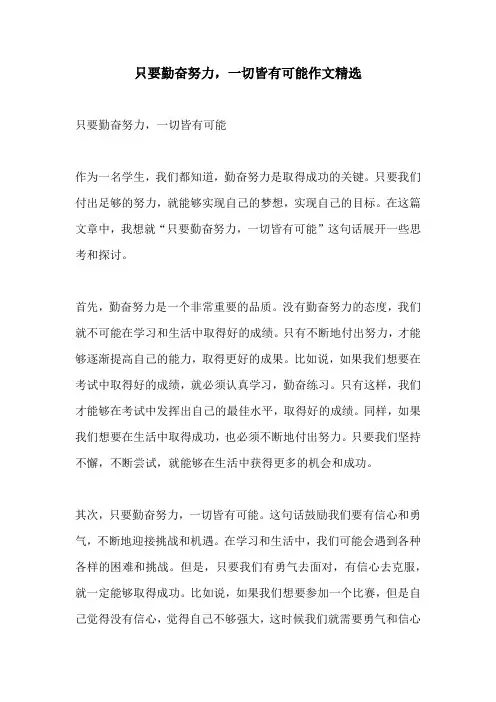 只要勤奋努力，一切皆有可能作文精选

只要勤奋努力，一切皆有可能

作为一名学生，我们都知道，勤奋努力是取得成功的关键。只要我们付出足够的努力，就能够实现自己的梦想，实现自己的目标。在这篇文章中，我想就“只要勤奋努力，一切皆有可能”这句话展开一些思考和探讨。

首先，勤奋努力是一个非常重要的品质。没有勤奋努力的态度，我们就不可能在学习和生活中取得好的成绩。只有不断地付出努力，才能够逐渐提高自己的能力，取得更好的成果。比如说，如果我们想要在考试中取得好的成绩，就必须认真学习，勤奋练习。只有这样，我们才能够在考试中发挥出自己的最佳水平，取得好的成绩。同样，如果我们想要在生活中取得成功，也必须不断地付出努力。只要我们坚持不懈，不断尝试，就能够在生活中获得更多的机会和成功。

其次，只要勤奋努力，一切皆有可能。这句话鼓励我们要有信心和勇气，不断地迎接挑战和机遇。在学习和生活中，我们可能会遇到各种各样的困难和挑战。但是，只要我们有勇气去面对，有信心去克服，就一定能够取得成功。比如说，如果我们想要参加一个比赛，但是自己觉得没有信心，觉得自己不够强大，这时候我们就需要勇气和信心